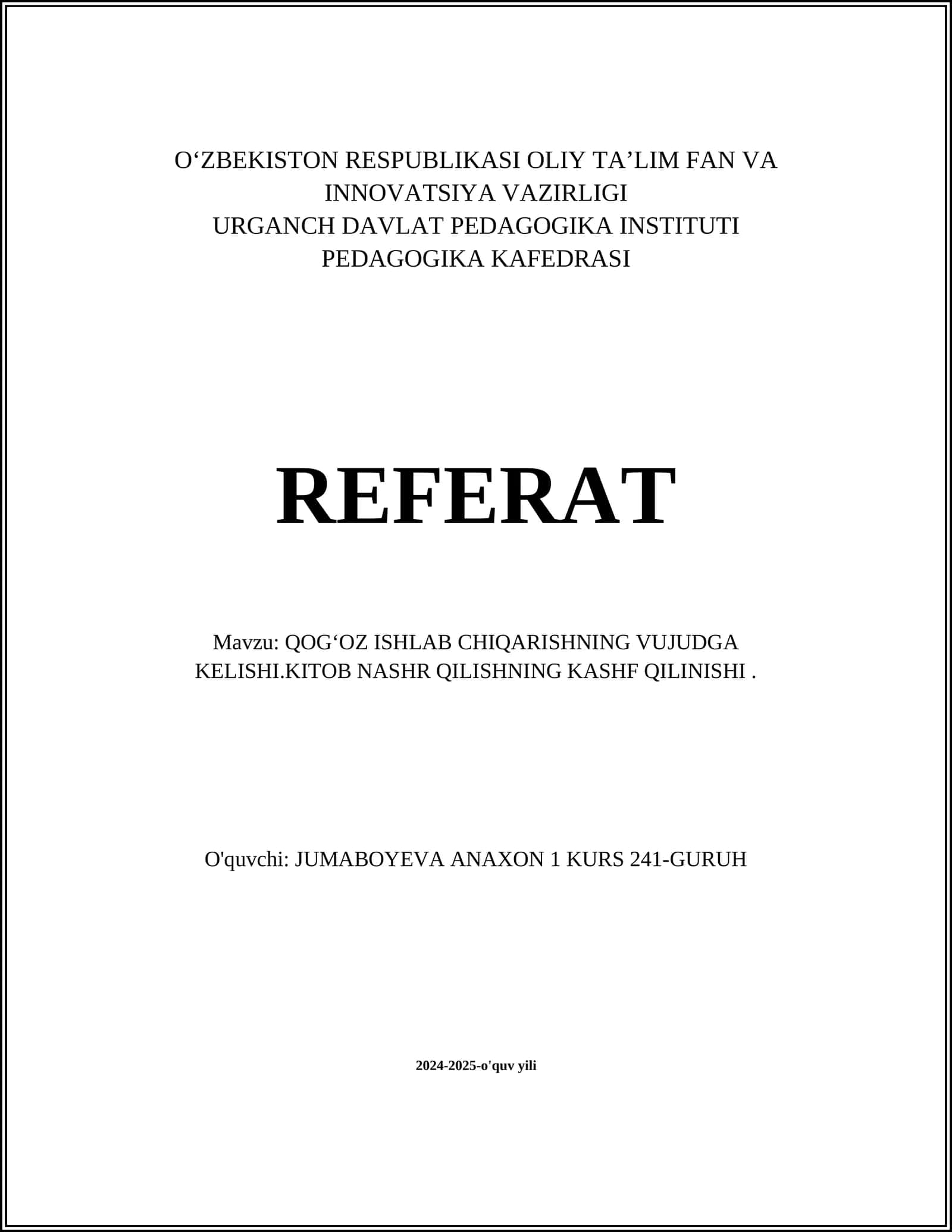 O‘ZBEKISTON RESPUBLIKASI OLIY TA’LIM FAN VA INNOVATSIYA VAZIRLIGI
URGANCH DAVLAT PEDAGOGIKA INSTITUTI
PEDAGOGIKA KAFEDRASI

REFERAT

Mavzu: QOG‘OZ ISHLAB CHIQARISHNING VUJUDGA KELISHI.KITOB NASHR QILISHNING KASHF QILINISHI .

O'quvchi: JUMABOYEVA ANAXON 1 KURS 241-GURUH

2024-2025-o'quv yili